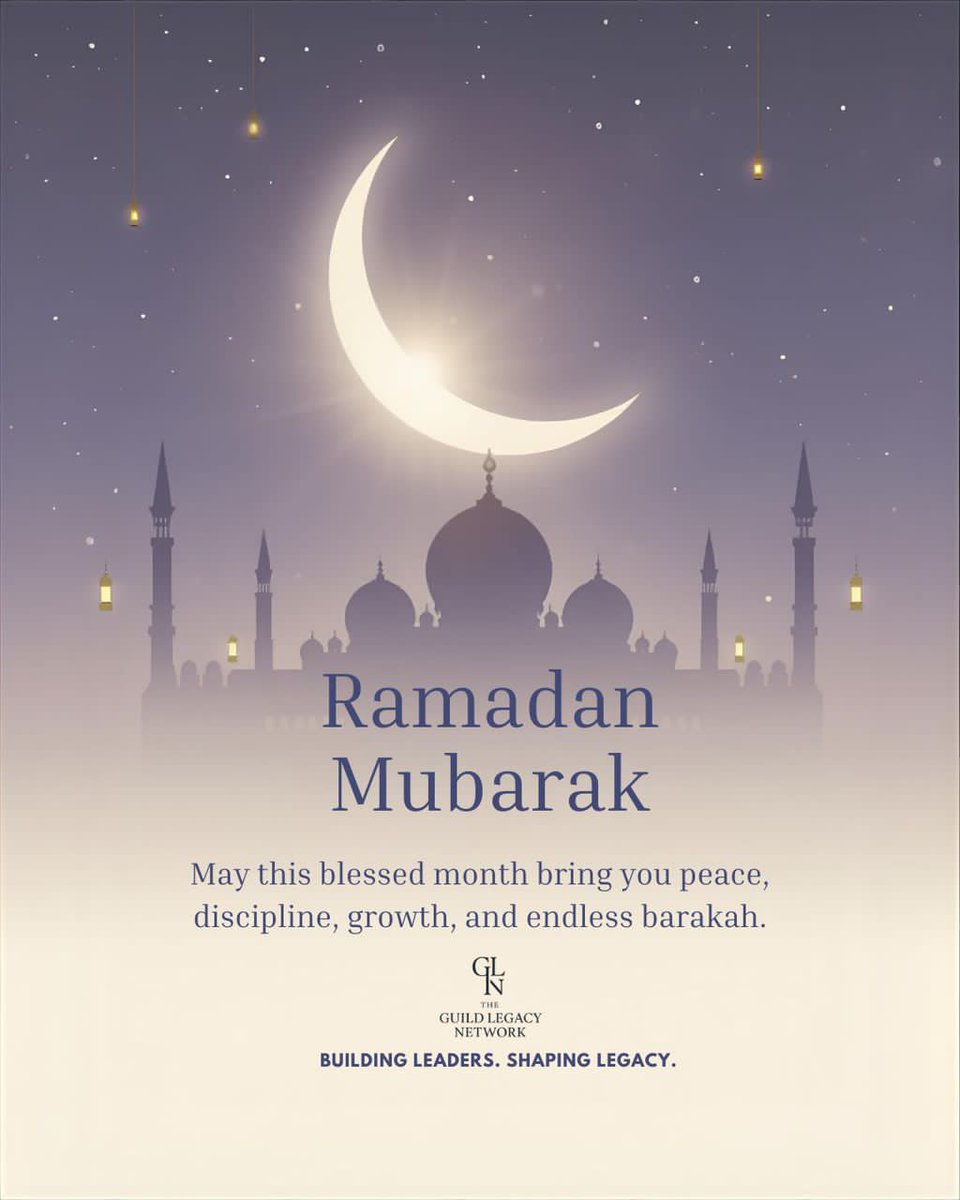 Ramadan Mubarak

May this blessed month bring you peace, discipline, growth, and endless barakah.

GLN
THE
GUILD LEGACY
NETWORK

BUILDING LEADERS. SHAPING LEGACY.